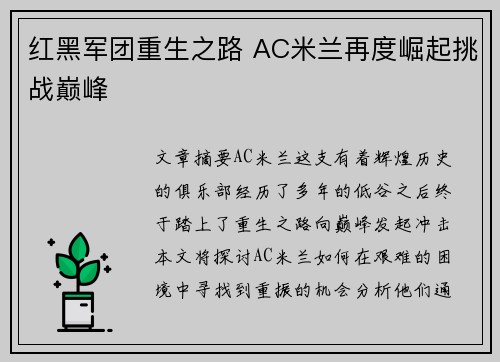 红黑军团重生之路 AC米兰再度崛起挑战巅峰

文章摘要AC米兰这支有着辉煌历史的俱乐部经历了多年的低谷之后终于踏上了重生之路向巅峰发起冲击本文将探讨AC米兰如何在艰难的困境中寻找到重振的机会分析他们通